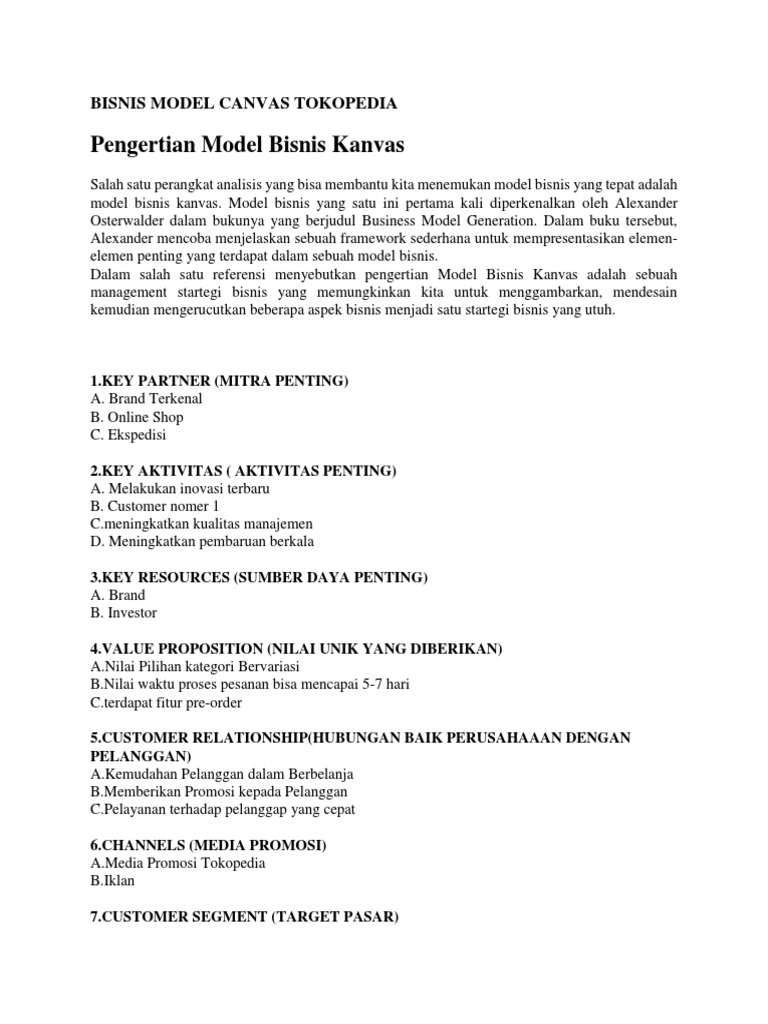 BISNIS MODEL CANVAS TOKOPEDIA

Pengertian Model Bisnis Kanvas

Salah satu perangkat analisis yang bisa membantu kita menemukan model bisnis yang tepat adalah model bisnis kanvas. Model bisnis yang satu ini pertama kali diperkenalkan oleh Alexander Osterwalder dalam bukunya yang berjudul Business Model Generation. Dalam buku tersebut, Alexander mencoba menjelaskan sebuah framework sederhana untuk mempresentasikan elemen-elemen penting yang terdapat dalam sebuah model bisnis.
Dalam salah satu referensi menyebutkan pengertian Model Bisnis Kanvas adalah sebuah management startegi bisnis yang memungkinkan kita untuk menggambarkan, mendesain kemudian mengerucutkan beberapa aspek bisnis menjadi satu startegi bisnis yang utuh.

1.KEY PARTNER (MITRA PENTING)
A. Brand Terkenal
B. Online Shop
C. Ekspedisi

2.KEY AKTIVITAS ( AKTIVITAS PENTING)
A. Melakukan inovasi terbaru
B. Customer nomer 1
C.meningkatkan kualitas manajemen
D. Meningkatkan pembaruan berkala

3.KEY RESOURCES (SUMBER DAYA PENTING)
A. Brand
B. Investor

4.VALUE PROPOSITION (NILAI UNIK YANG DIBERIKAN)
A.Nilai Pilihan kategori Bervariasi
B.Nilai waktu proses pesanan bisa mencapai 5-7 hari
C.terdapat fitur pre-order

5.CUSTOMER RELATIONSHIP(HUBUNGAN BAIK PERUSAHAAAN DENGAN PELANGGAN)
A.Kemudahan Pelanggan dalam Berbelanja
B.Memberikan Promosi kepada Pelanggan
C.Pelayanan terhadap pelanggap yang cepat

6.CHANNELS (MEDIA PROMOSI)
A.Media Promosi Tokopedia
B.Iklan

7.CUSTOMER SEGMENT (TARGET PASAR)